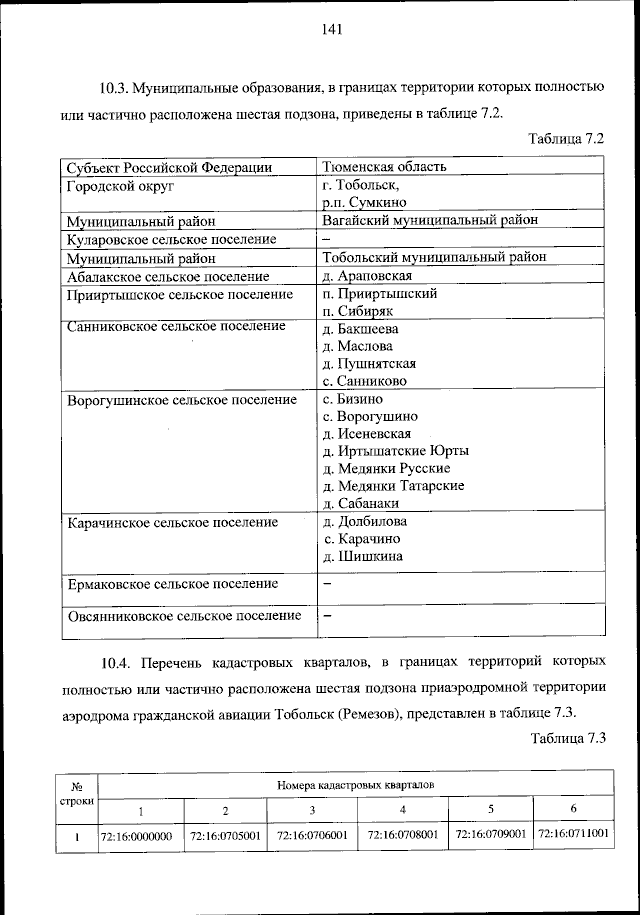 141

10.3. Муниципальные образования, в границах территории которых полностью или частично расположена шестая подзона, приведены в таблице 7.2.

Таблица 7.2

| Субъект Российской Федерации | Тюменская область |
|---|---|
| Городской округ | г. Тобольск, р.п. Сумкино |
| Муниципальный район | Вагайский муниципальный район |
| Куларовское сельское поселение | – |
| Муниципальный район | Тобольский муниципальный район |
| Абалакское сельское поселение | д. Араповская |
| Прииртышское сельское поселение | п. Прииртышский п. Сибиряк |
| Санниковское сельское поселение | д. Бакшеева д. Маслова д. Пушнятская с. Санниково |
| Ворогушинское сельское поселение | с. Бизино с. Ворогушино д. Исеневская д. Иртышатские Юрты д. Медянки Русские д. Медянки Татарские д. Сабанаки |
| Карачинское сельское поселение | д. Долбилова с. Карачино д. Шишкина |
| Ермаковское сельское поселение | – |
| Овсянниковское сельское поселение | – |

10.4. Перечень кадастровых кварталов, в границах территорий которых полностью или частично расположена шестая подзона приаэродромной территории аэродрома гражданской авиации Тобольск (Ремезов), представлен в таблице 7.3.

Таблица 7.3

| № строки | Номера кадастровых кварталов | | | | | |
|---|---|---|---|---|---|---|
| | 1 | 2 | 3 | 4 | 5 | 6 |
| 1 | 72:16:0000000 | 72:16:0705001 | 72:16:0706001 | 72:16:0708001 | 72:16:0709001 | 72:16:0711001 |